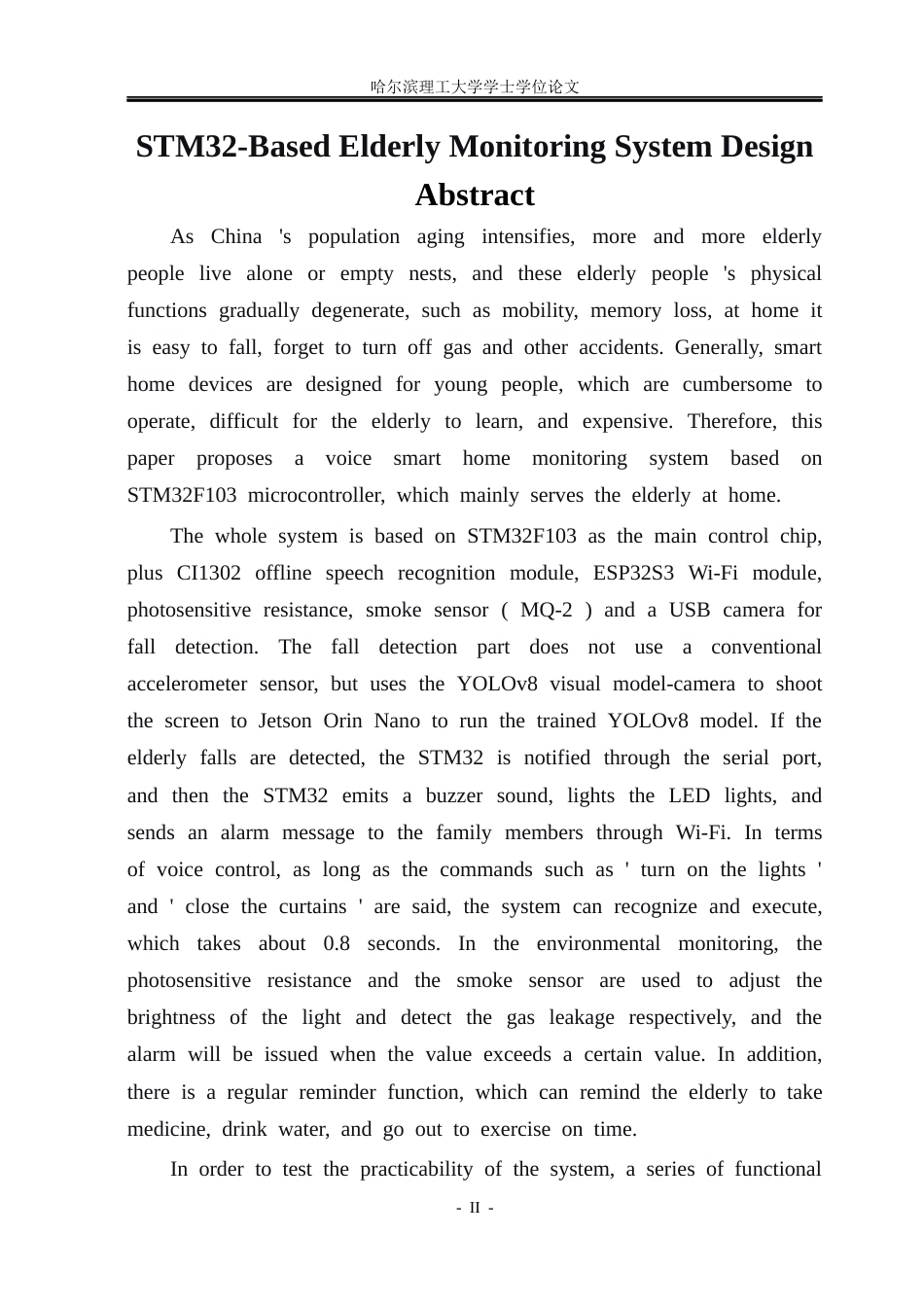 哈尔滨理工大学学士学位论文

STM32-Based Elderly Monitoring System Design

Abstract

As China 's population aging intensifies, more and more elderly people live alone or empty nests, and these elderly people 's physical functions gradually degenerate, such as mobility, memory loss, at home it is easy to fall, forget to turn off gas and other accidents. Generally, smart home devices are designed for young people, which are cumbersome to operate, difficult for the elderly to learn, and expensive. Therefore, this paper proposes a voice smart home monitoring system based on STM32F103 microcontroller, which mainly serves the elderly at home.

The whole system is based on STM32F103 as the main control chip, plus CI1302 offline speech recognition module, ESP32S3 Wi-Fi module, photosensitive resistance, smoke sensor ( MQ-2 ) and a USB camera for fall detection. The fall detection part does not use a conventional accelerometer sensor, but uses the YOLOv8 visual model-camera to shoot the screen to Jetson Orin Nano to run the trained YOLOv8 model. If the elderly falls are detected, the STM32 is notified through the serial port, and then the STM32 emits a buzzer sound, lights the LED lights, and sends an alarm message to the family members through Wi-Fi. In terms of voice control, as long as the commands such as ' turn on the lights ' and ' close the curtains ' are said, the system can recognize and execute, which takes about 0.8 seconds. In the environmental monitoring, the photosensitive resistance and the smoke sensor are used to adjust the brightness of the light and detect the gas leakage respectively, and the alarm will be issued when the value exceeds a certain value. In addition, there is a regular reminder function, which can remind the elderly to take medicine, drink water, and go out to exercise on time.

In order to test the practicability of the system, a series of functional

- II -